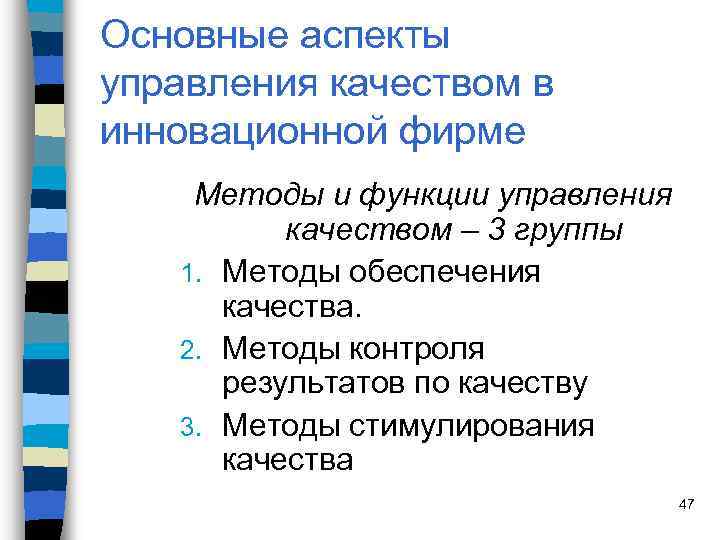 Основные аспекты управления качеством в инновационной фирме

Методы и функции управления качеством – 3 группы

1. Методы обеспечения качества.
2. Методы контроля результатов по качеству
3. Методы стимулирования качества

47